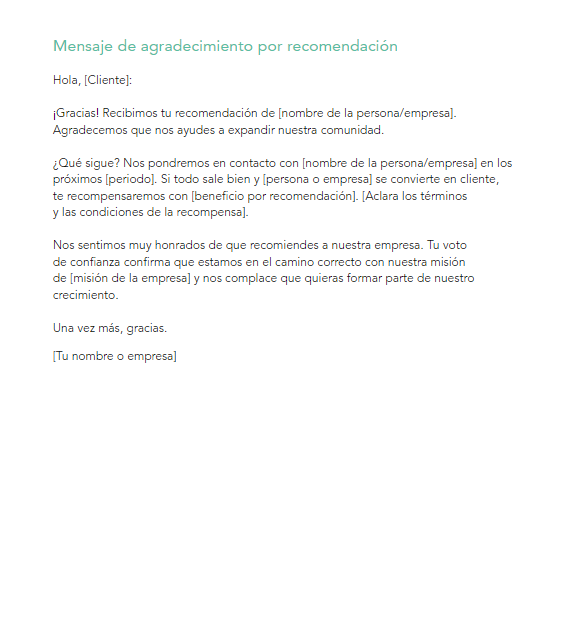 Mensaje de agradecimiento por recomendación

Hola, [Cliente]:

¡Gracias! Recibimos tu recomendación de [nombre de la persona/empresa]. Agradecemos que nos ayudes a expandir nuestra comunidad.

¿Qué sigue? Nos pondremos en contacto con [nombre de la persona/empresa] en los próximos [periodo]. Si todo sale bien y [persona o empresa] se convierte en cliente, te recompensaremos con [beneficio por recomendación]. [Aclara los términos y las condiciones de la recompensa].

Nos sentimos muy honrados de que recomiendes a nuestra empresa. Tu voto de confianza confirma que estamos en el camino correcto con nuestra misión de [misión de la empresa] y nos complace que quieras formar parte de nuestro crecimiento.

Una vez más, gracias.

[Tu nombre o empresa]